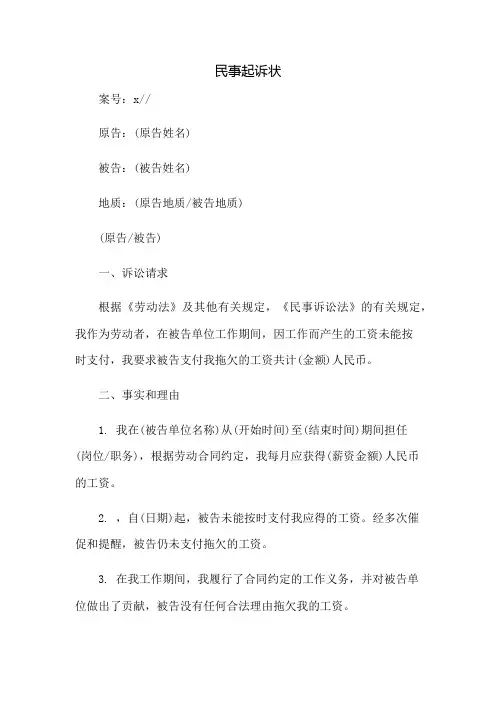 民事起诉状

案号：x//

原告：(原告姓名)

被告：(被告姓名)

地质：(原告地质/被告地质)

(原告/被告)

一、诉讼请求

根据《劳动法》及其他有关规定，《民事诉讼法》的有关规定，我作为劳动者，在被告单位工作期间，因工作而产生的工资未能按时支付，我要求被告支付我拖欠的工资共计(金额)人民币。

二、事实和理由

1. 我在(被告单位名称)从(开始时间)至(结束时间)期间担任(岗位/职务)，根据劳动合同约定，我每月应获得(薪资金额)人民币的工资。

2. ，自(日期)起，被告未能按时支付我应得的工资。经多次催促和提醒，被告仍未支付拖欠的工资。

3. 在我工作期间，我履行了合同约定的工作义务，并对被告单位做出了贡献，被告没有任何合法理由拖欠我的工资。